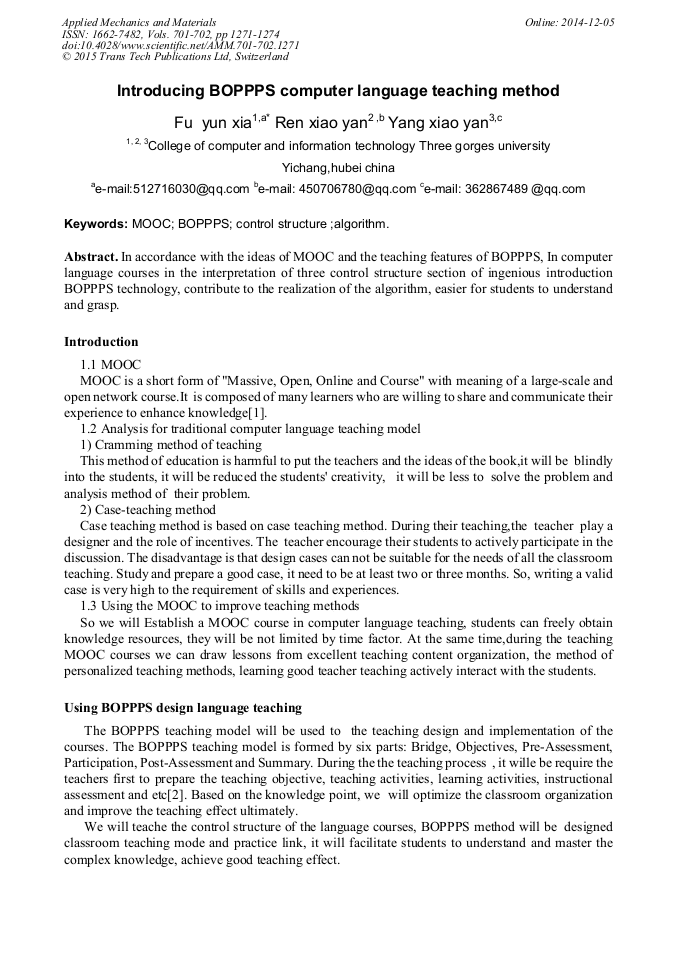 Applied Mechanics and Materials
ISSN: 1662-7482, Vols. 701-702, pp 1271-1274
doi:10.4028/www.scientific.net/AMM.701-702.1271
© 2015 Trans Tech Publications Ltd, Switzerland

Online: 2014-12-05

Introducing BOPPPS computer language teaching method

Fu yun xia$^{1,a*}$ Ren xiao yan$^{2,b}$ Yang xiao yan$^{3,c}$

$^{1,2,3}$College of computer and information technology Three gorges university

Yichang,hubei china

$^{a}$e-mail:512716030@qq.com $^{b}$e-mail: 450706780@qq.com $^{c}$e-mail: 362867489 @qq.com

Keywords: MOOC; BOPPPS; control structure ;algorithm.

Abstract. In accordance with the ideas of MOOC and the teaching features of BOPPPS, In computer language courses in the interpretation of three control structure section of ingenious introduction BOPPPS technology, contribute to the realization of the algorithm, easier for students to understand and grasp.

Introduction

1.1 MOOC

MOOC is a short form of "Massive, Open, Online and Course" with meaning of a large-scale and open network course.It is composed of many learners who are willing to share and communicate their experience to enhance knowledge[1].

1.2 Analysis for traditional computer language teaching model

1) Cramming method of teaching

This method of education is harmful to put the teachers and the ideas of the book,it will be blindly into the students, it will be reduced the students' creativity, it will be less to solve the problem and analysis method of their problem.

2) Case-teaching method

Case teaching method is based on case teaching method. During their teaching,the teacher play a designer and the role of incentives. The teacher encourage their students to actively participate in the discussion. The disadvantage is that design cases can not be suitable for the needs of all the classroom teaching. Study and prepare a good case, it need to be at least two or three months. So, writing a valid case is very high to the requirement of skills and experiences.

1.3 Using the MOOC to improve teaching methods

So we will Establish a MOOC course in computer language teaching, students can freely obtain knowledge resources, they will be not limited by time factor. At the same time,during the teaching MOOC courses we can draw lessons from excellent teaching content organization, the method of personalized teaching methods, learning good teacher teaching actively interact with the students.

Using BOPPPS design language teaching

The BOPPPS teaching model will be used to the teaching design and implementation of the courses. The BOPPPS teaching model is formed by six parts: Bridge, Objectives, Pre-Assessment, Participation, Post-Assessment and Summary. During the the teaching process , it wille be require the teachers first to prepare the teaching objective, teaching activities, learning activities, instructional assessment and etc[2]. Based on the knowledge point, we will optimize the classroom organization and improve the teaching effect ultimately.

We will teache the control structure of the language courses, BOPPPS method will be designed classroom teaching mode and practice link, it will facilitate students to understand and master the complex knowledge, achieve good teaching effect.